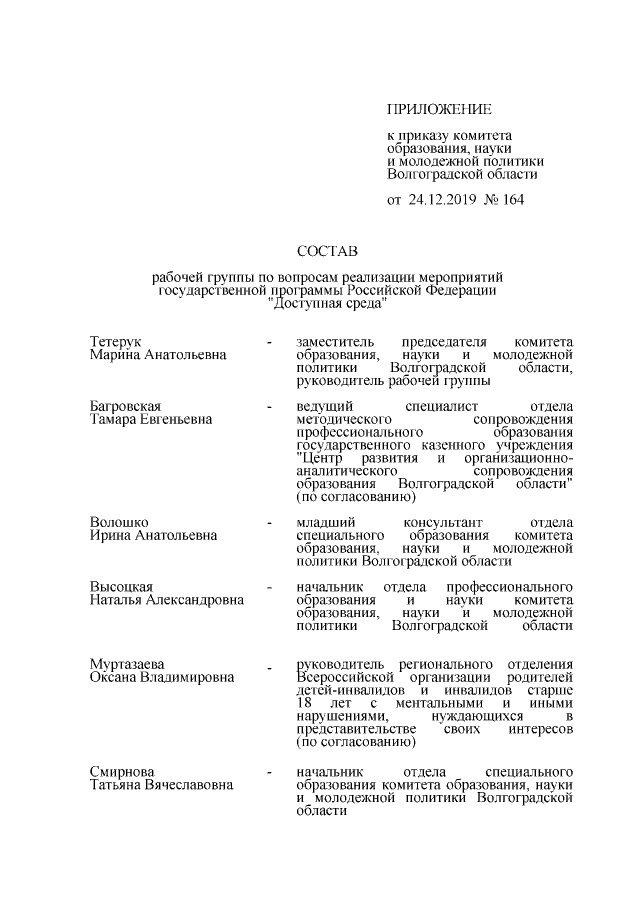 ПРИЛОЖЕНИЕ

к приказу комитета образования, науки и молодежной политики Волгоградской области

от 24.12.2019 № 164

СОСТАВ

рабочей группы по вопросам реализации мероприятий государственной программы Российской Федерации "Доступная среда"

| | | |
|---|---|---|
| Тетерук Марина Анатольевна | - | заместитель председателя комитета образования, науки и молодежной политики Волгоградской области, руководитель рабочей группы |
| Багровская Тамара Евгеньевна | - | ведущий специалист отдела методического сопровождения профессионального образования государственного казенного учреждения "Центр развития и организационно-аналитического сопровождения образования Волгоградской области" (по согласованию) |
| Волошко Ирина Анатольевна | - | младший консультант отдела специального образования комитета образования, науки и молодежной политики Волгоградской области |
| Высоцкая Наталья Александровна | - | начальник отдела профессионального образования и науки комитета образования, науки и молодежной политики Волгоградской области |
| Муртазаева Оксана Владимировна | - | руководитель регионального отделения Всероссийской организации родителей детей-инвалидов и инвалидов старше 18 лет с ментальными и иными нарушениями, нуждающихся в представительстве своих интересов (по согласованию) |
| Смирнова Татьяна Вячеславовна | - | начальник отдела специального образования комитета образования, науки и молодежной политики Волгоградской области |